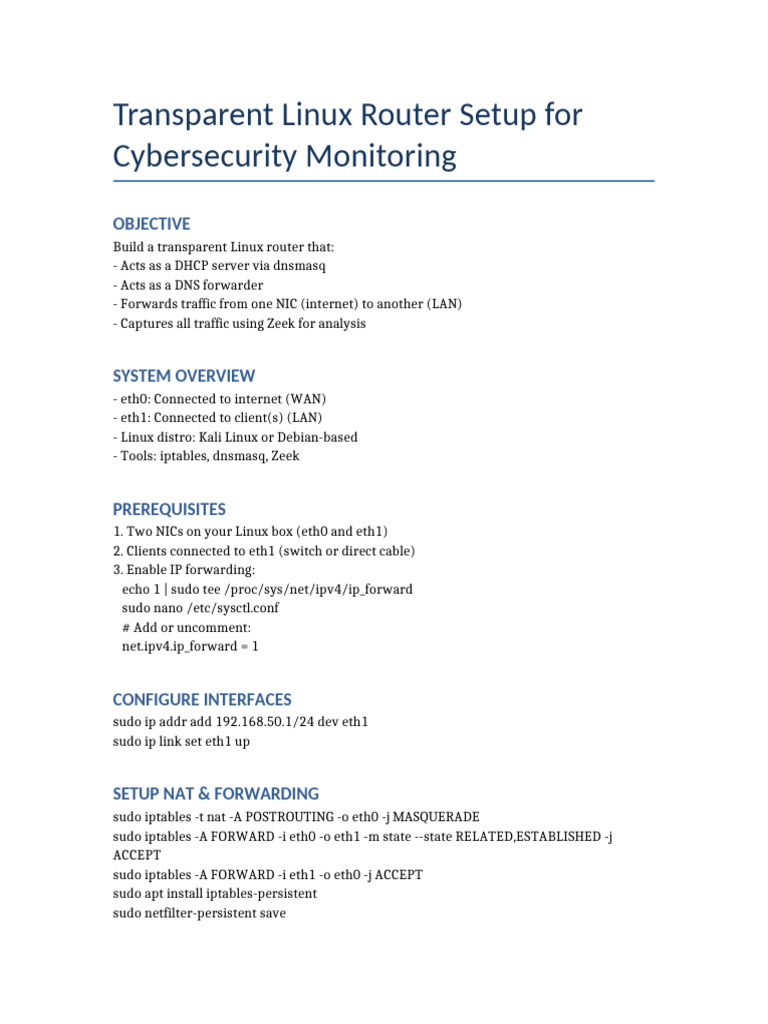 Transparent Linux Router Setup for Cybersecurity Monitoring

OBJECTIVE

Build a transparent Linux router that:
- Acts as a DHCP server via dnsmasq
- Acts as a DNS forwarder
- Forwards traffic from one NIC (internet) to another (LAN)
- Captures all traffic using Zeek for analysis

SYSTEM OVERVIEW

- eth0: Connected to internet (WAN)
- eth1: Connected to client(s) (LAN)
- Linux distro: Kali Linux or Debian-based
- Tools: iptables, dnsmasq, Zeek

PREREQUISITES

1. Two NICs on your Linux box (eth0 and eth1)
2. Clients connected to eth1 (switch or direct cable)
3. Enable IP forwarding:
echo 1 | sudo tee /proc/sys/net/ipv4/ip_forward
sudo nano /etc/sysctl.conf
# Add or uncomment:
net.ipv4.ip_forward = 1

CONFIGURE INTERFACES

sudo ip addr add 192.168.50.1/24 dev eth1
sudo ip link set eth1 up

SETUP NAT & FORWARDING

sudo iptables -t nat -A POSTROUTING -o eth0 -j MASQUERADE
sudo iptables -A FORWARD -i eth0 -o eth1 -m state --state RELATED,ESTABLISHED -j ACCEPT
sudo iptables -A FORWARD -i eth1 -o eth0 -j ACCEPT
sudo apt install iptables-persistent
sudo netfilter-persistent save